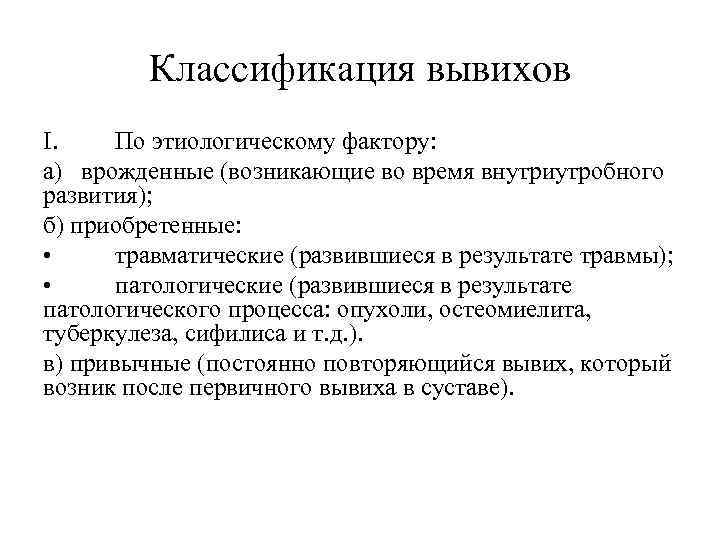 Классификация вывихов

I. По этиологическому фактору:

а) врожденные (возникающие во время внутриутробного развития);

б) приобретенные:

• травматические (развившиеся в результате травмы);

• патологические (развившиеся в результате патологического процесса: опухоли, остеомиелита, туберкулеза, сифилиса и т.д.).

в) привычные (постоянно повторяющийся вывих, который возник после первичного вывиха в суставе).